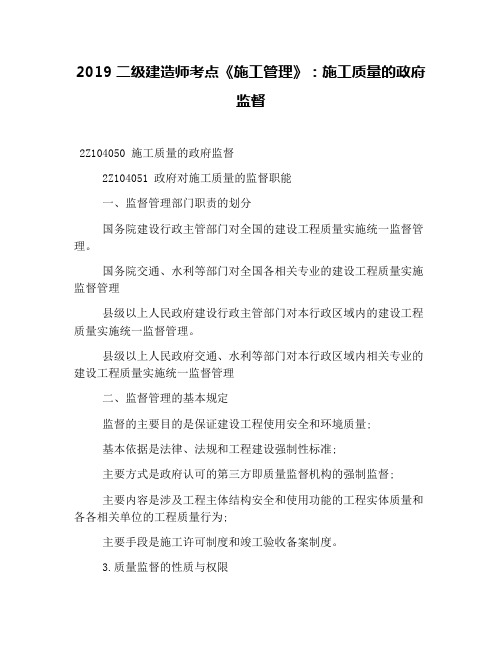 2019 二级建造师考点《施工管理》：施工质量的政府监督

2Z104050 施工质量的政府监督

2Z104051 政府对施工质量的监督职能

一、监督管理部门职责的划分

国务院建设行政主管部门对全国的建设工程质量实施统一监督管理。

国务院交通、水利等部门对全国各相关专业的建设工程质量实施监督管理

县级以上人民政府建设行政主管部门对本行政区域内的建设工程质量实施统一监督管理。

县级以上人民政府交通、水利等部门对本行政区域内相关专业的建设工程质量实施统一监督管理

二、监督管理的基本规定

监督的主要目的是保证建设工程使用安全和环境质量;

基本依据是法律、法规和工程建设强制性标准;

主要方式是政府认可的第三方即质量监督机构的强制监督;

主要内容是涉及工程主体结构安全和使用功能的工程实体质量和各各相关单位的工程质量行为;

主要手段是施工许可制度和竣工验收备案制度。

3.质量监督的性质与权限